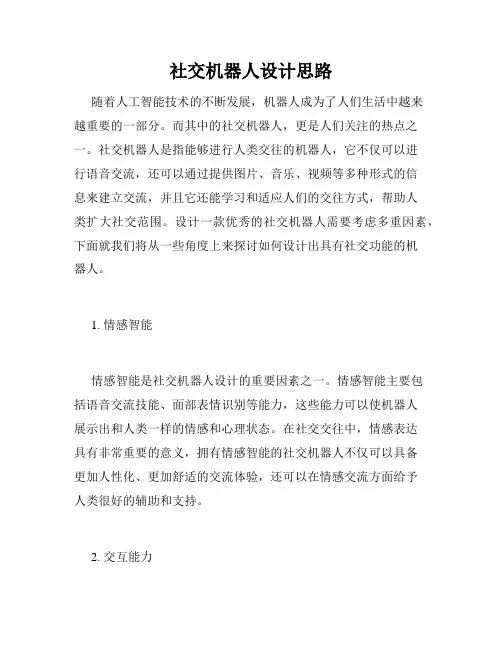 社交机器人设计思路

随着人工智能技术的不断发展，机器人成为了人们生活中越来越重要的一部分。而其中的社交机器人，更是人们关注的热点之一。社交机器人是指能够进行人类交往的机器人，它不仅可以进行语音交流，还可以通过提供图片、音乐、视频等多种形式的信息来建立交流，并且它还能学习和适应人们的交往方式，帮助人类扩大社交范围。设计一款优秀的社交机器人需要考虑多重因素，下面就我们将从一些角度上来探讨如何设计出具有社交功能的机器人。

1. 情感智能

情感智能是社交机器人设计的重要因素之一。情感智能主要包括语音交流技能、面部表情识别等能力，这些能力可以使机器人展示出和人类一样的情感和心理状态。在社交交往中，情感表达具有非常重要的意义，拥有情感智能的社交机器人不仅可以具备更加人性化、更加舒适的交流体验，还可以在情感交流方面给予人类很好的辅助和支持。

2. 交互能力